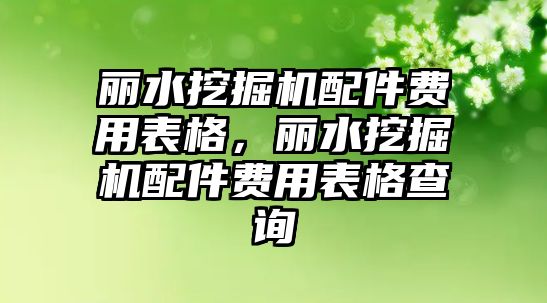 丽水挖掘机配件费用表格，丽水挖掘机配件费用表格查询